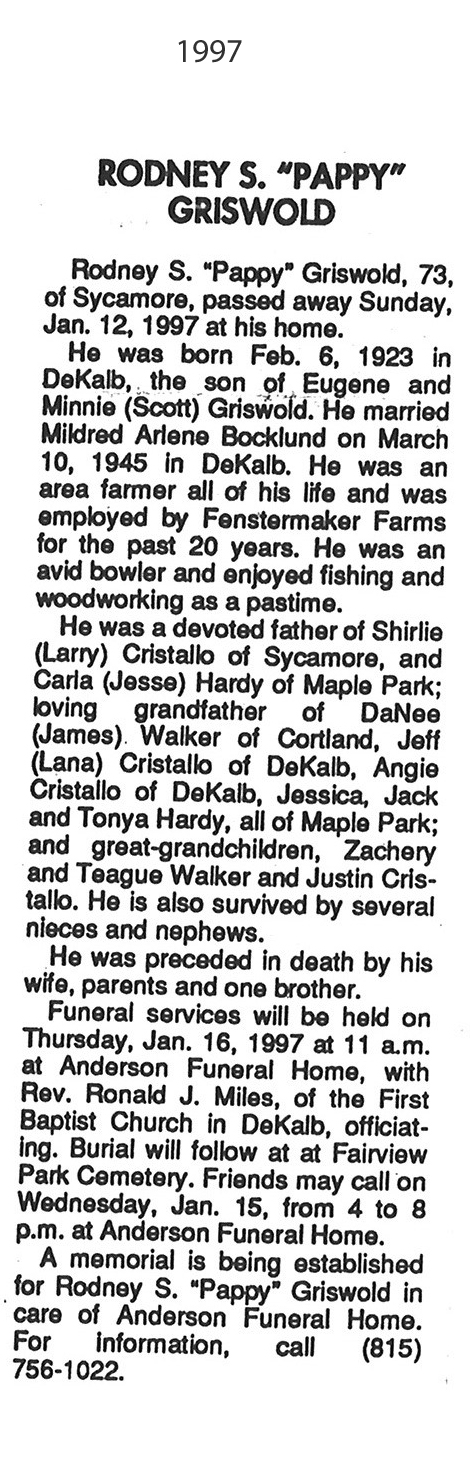 1997

RODNEY S. "PAPPY" GRISWOLD

Rodney S. "Pappy" Griswold, 73, of Sycamore, passed away Sunday, Jan. 12, 1997 at his home.

He was born Feb. 6, 1923 in DeKalb, the son of Eugene and Minnie (Scott) Griswold. He married Mildred Arlene Bocklund on March 10, 1945 in DeKalb. He was an area farmer all of his life and was employed by Fenstermaker Farms for the past 20 years. He was an avid bowler and enjoyed fishing and woodworking as a pastime.

He was a devoted father of Shirlie (Larry) Cristallo of Sycamore, and Carla (Jesse) Hardy of Maple Park; loving grandfather of DaNee (James) Walker of Cortland, Jeff (Lana) Cristallo of DeKalb, Angie Cristallo of DeKalb, Jessica, Jack and Tonya Hardy, all of Maple Park; and great-grandchildren, Zachery and Teague Walker and Justin Cristallo. He is also survived by several nieces and nephews.

He was preceded in death by his wife, parents and one brother.

Funeral services will be held on Thursday, Jan. 16, 1997 at 11 a.m. at Anderson Funeral Home, with Rev. Ronald J. Miles, of the First Baptist Church in DeKalb, officiating. Burial will follow at at Fairview Park Cemetery. Friends may call on Wednesday, Jan. 15, from 4 to 8 p.m. at Anderson Funeral Home.

A memorial is being established for Rodney S. "Pappy" Griswold in care of Anderson Funeral Home. For information, call (815) 756-1022.